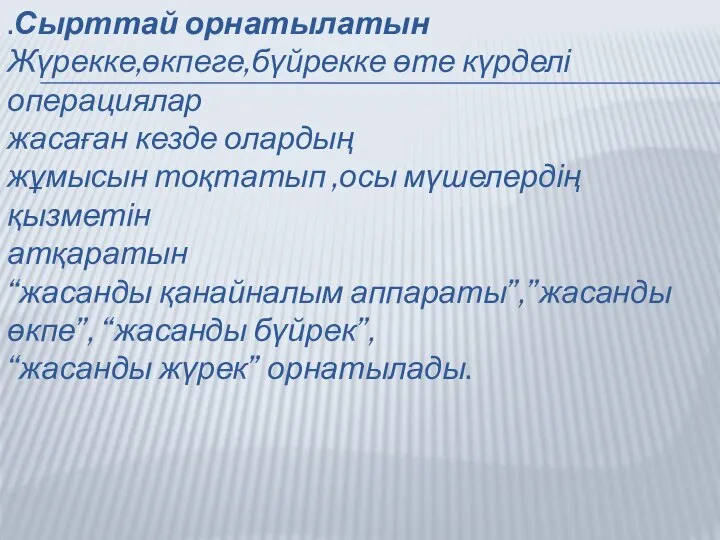 .Сырттай орнатылатын

Жүрекке,өкпеге,бүйрекке өте күрделі операциялар жасаған кезде олардың жұмысын тоқтатып ,осы мүшелердің қызметін атқаратын “жасанды қанайналым аппараты”,”жасанды өкпе”, “жасанды бүйрек”, “жасанды жүрек” орнатылады.